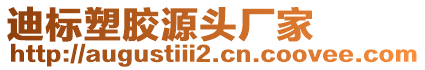 迪标塑胶源头厂家
http://augustiii2.cn.coovee.com